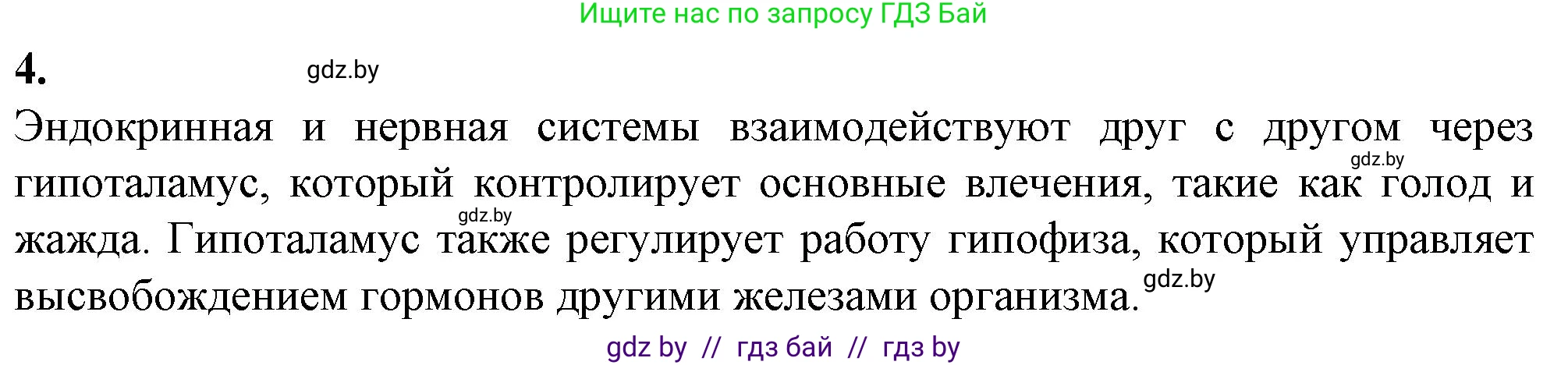 Ищите нас по запросу ГДЗ Бай

4. gdz.by

Эндокринная и нервная системы взаимодействуют друг с другом через gdz.by гипоталамус, который контролирует основные влечения, такие как голод и gdz.by жажда. Гипоталамус также регулирует работу гипофиза, который управляет высвобождением гормонов другими железами организма. gdz.by

gdz by // гдз бай // гдз by